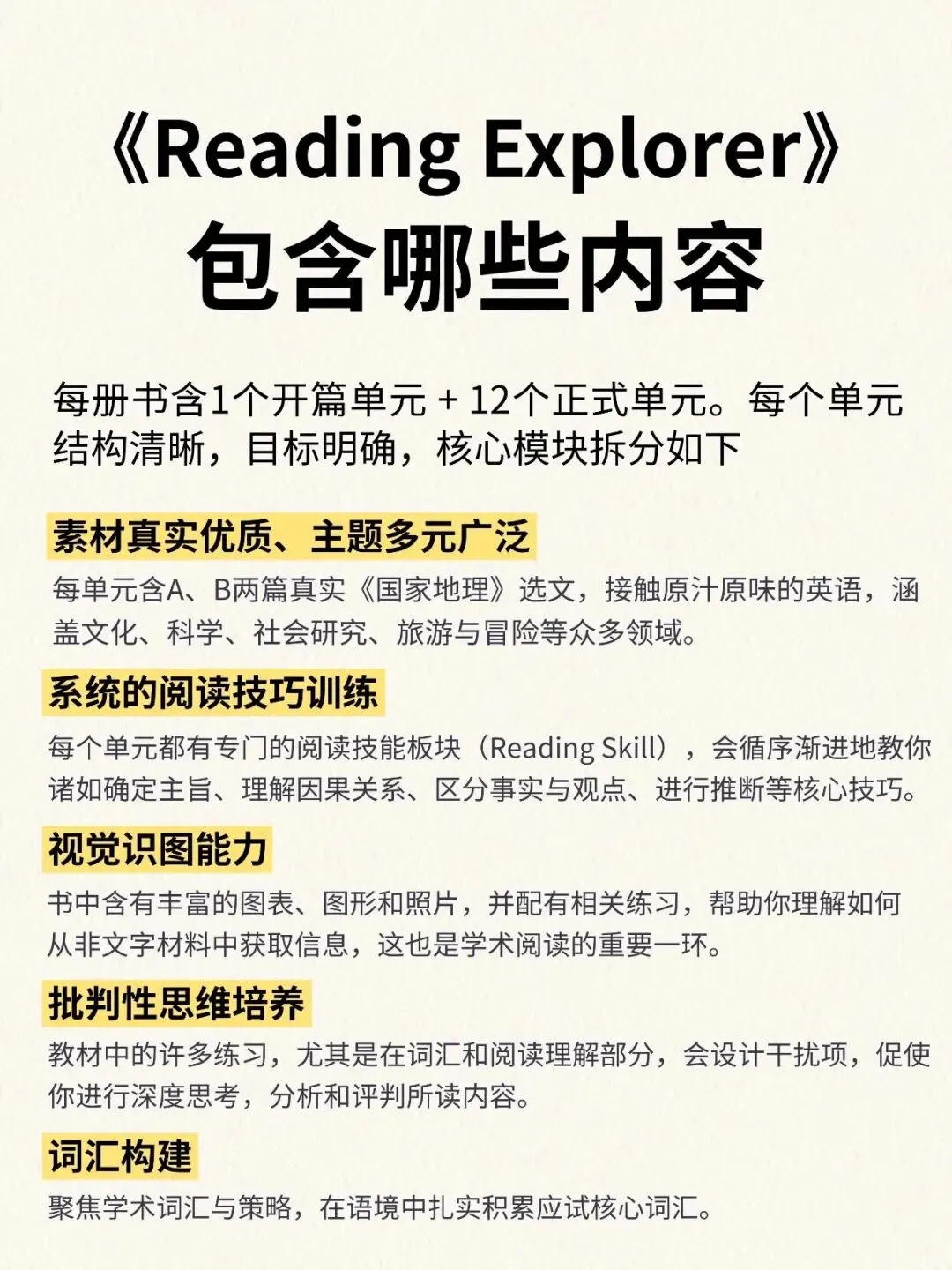 《Reading Explorer》
包含哪些内容

每册书含1个开篇单元 + 12个正式单元。每个单元结构清晰，目标明确，核心模块拆分如下

素材真实优质、主题多元广泛

每单元含A、B两篇真实《国家地理》选文，接触原汁原味的英语，涵盖文化、科学、社会研究、旅游与冒险等众多领域。

系统的阅读技巧训练

每个单元都有专门的阅读技能板块（Reading Skill），会循序渐进地教你诸如确定主旨、理解因果关系、区分事实与观点、进行推断等核心技巧。

视觉识图能力

书中含有丰富的图表、图形和照片，并配有相关练习，帮助你理解如何从非文字材料中获取信息，这也是学术阅读的重要一环。

批判性思维培养

教材中的许多练习，尤其是在词汇和阅读理解部分，会设计干扰项，促使你进行深度思考，分析和评判所读内容。

词汇构建

聚焦学术词汇与策略，在语境中扎实积累应试核心词汇。